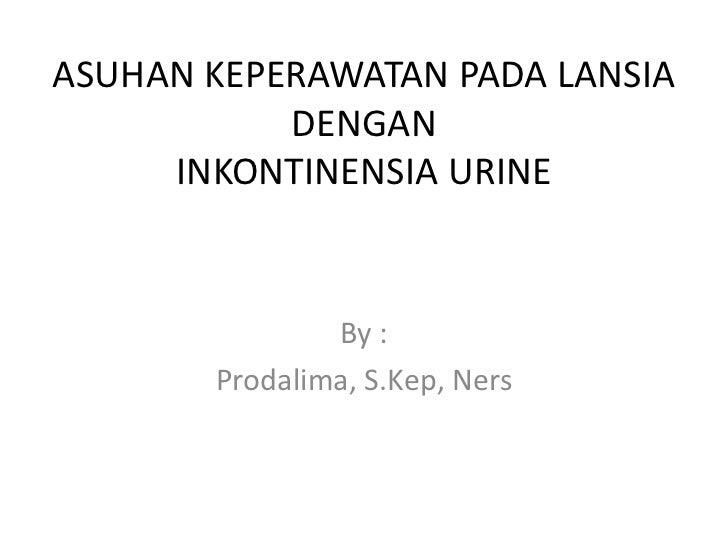 ASUHAN KEPERAWATAN PADA LANSIA
DENGAN
INKONTINENSIA URINE

By :
Prodalima, S.Kep, Ners